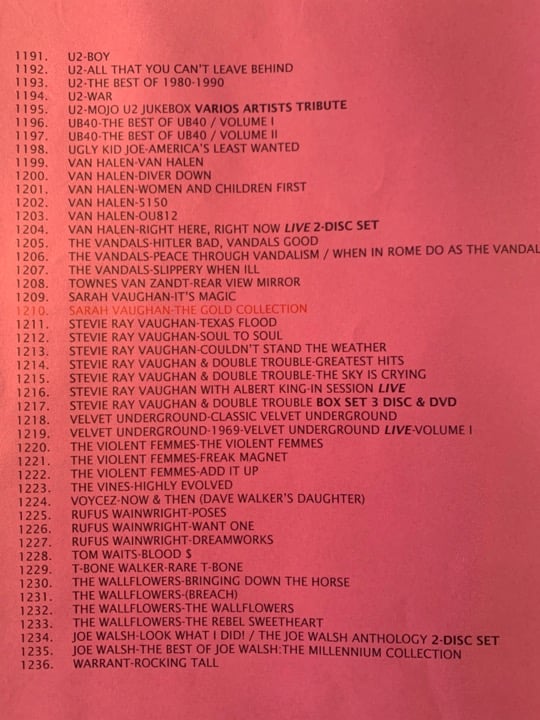 1191. U2-BOY
1192. U2-ALL THAT YOU CAN'T LEAVE BEHIND
1193. U2-THE BEST OF 1980-1990
1194. U2-WAR
1195. U2-MOJO U2 JUKEBOX VARIOS ARTISTS TRIBUTE
1196. UB40-THE BEST OF UB40 / VOLUME I
1197. UB40-THE BEST OF UB40 / VOLUME II
1198. UGLY KID JOE-AMERICA'S LEAST WANTED
1199. VAN HALEN-VAN HALEN
1200. VAN HALEN-DIVER DOWN
1201. VAN HALEN-WOMEN AND CHILDREN FIRST
1202. VAN HALEN-5150
1203. VAN HALEN-OU812
1204. VAN HALEN-RIGHT HERE, RIGHT NOW LIVE 2-DISC SET
1205. THE VANDALS-HITLER BAD, VANDALS GOOD
1206. THE VANDALS-PEACE THROUGH VANDALISM / WHEN IN ROME DO AS THE VANDAL
1207. THE VANDALS-SLIPPERY WHEN ILL
1208. TOWNES VAN ZANDT-REAR VIEW MIRROR
1209. SARAH VAUGHAN-IT'S MAGIC
1210. SARAH VAUGHAN-THE GOLD COLLECTION
1211. STEVIE RAY VAUGHAN-TEXAS FLOOD
1212. STEVIE RAY VAUGHAN-SOUL TO SOUL
1213. STEVIE RAY VAUGHAN-COULDN'T STAND THE WEATHER
1214. STEVIE RAY VAUGHAN & DOUBLE TROUBLE-GREATEST HITS
1215. STEVIE RAY VAUGHAN & DOUBLE TROUBLE-THE SKY IS CRYING
1216. STEVIE RAY VAUGHAN WITH ALBERT KING-IN SESSION LIVE
1217. STEVIE RAY VAUGHAN & DOUBLE TROUBLE BOX SET 3 DISC & DVD
1218. VELVET UNDERGROUND-CLASSIC VELVET UNDERGROUND
1219. VELVET UNDERGROUND-1969-VELVET UNDERGROUND LIVE-VOLUME I
1220. THE VIOLENT FEMMES-THE VIOLENT FEMMES
1221. THE VIOLENT FEMMES-FREAK MAGNET
1222. THE VIOLENT FEMMES-ADD IT UP
1223. THE VINES-HIGHLY EVOLVED
1224. VOYCEZ-NOW & THEN (DAVE WALKER'S DAUGHTER)
1225. RUFUS WAINWRIGHT-POSES
1226. RUFUS WAINWRIGHT-WANT ONE
1227. RUFUS WAINWRIGHT-DREAMWORKS
1228. TOM WAITS-BLOOD $
1229. T-BONE WALKER-RARE T-BONE
1230. THE WALLFLOWERS-BRINGING DOWN THE HORSE
1231. THE WALLFLOWERS-(BREACH)
1232. THE WALLFLOWERS-THE WALLFLOWERS
1233. THE WALLFLOWERS-THE REBEL SWEETHEART
1234. JOE WALSH-LOOK WHAT I DID! / THE JOE WALSH ANTHOLOGY 2-DISC SET
1235. JOE WALSH-THE BEST OF JOE WALSH:THE MILLENNIUM COLLECTION
1236. WARRANT-ROCKING TALL